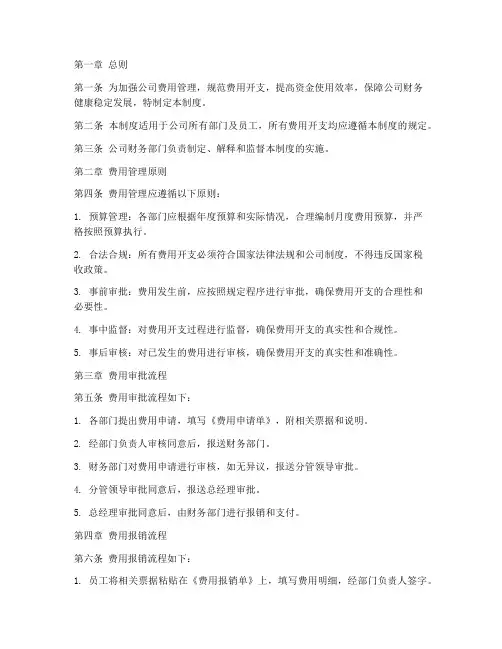 第一章 总则

第一条 为加强公司费用管理，规范费用开支，提高资金使用效率，保障公司财务健康稳定发展，特制定本制度。

第二条 本制度适用于公司所有部门及员工，所有费用开支均应遵循本制度的规定。

第三条 公司财务部门负责制定、解释和监督本制度的实施。

第二章 费用管理原则

第四条 费用管理应遵循以下原则：

1. 预算管理：各部门应根据年度预算和实际情况，合理编制月度费用预算，并严格按照预算执行。

2. 合法合规：所有费用开支必须符合国家法律法规和公司制度，不得违反国家税收政策。

3. 事前审批：费用发生前，应按照规定程序进行审批，确保费用开支的合理性和必要性。

4. 事中监督：对费用开支过程进行监督，确保费用开支的真实性和合规性。

5. 事后审核：对已发生的费用进行审核，确保费用开支的真实性和准确性。

第三章 费用审批流程

第五条 费用审批流程如下：

1. 各部门提出费用申请，填写《费用申请单》，附相关票据和说明。

2. 经部门负责人审核同意后，报送财务部门。

3. 财务部门对费用申请进行审核，如无异议，报送分管领导审批。

4. 分管领导审批同意后，报送总经理审批。

5. 总经理审批同意后，由财务部门进行报销和支付。

第四章 费用报销流程

第六条 费用报销流程如下：

1. 员工将相关票据粘贴在《费用报销单》上，填写费用明细，经部门负责人签字。